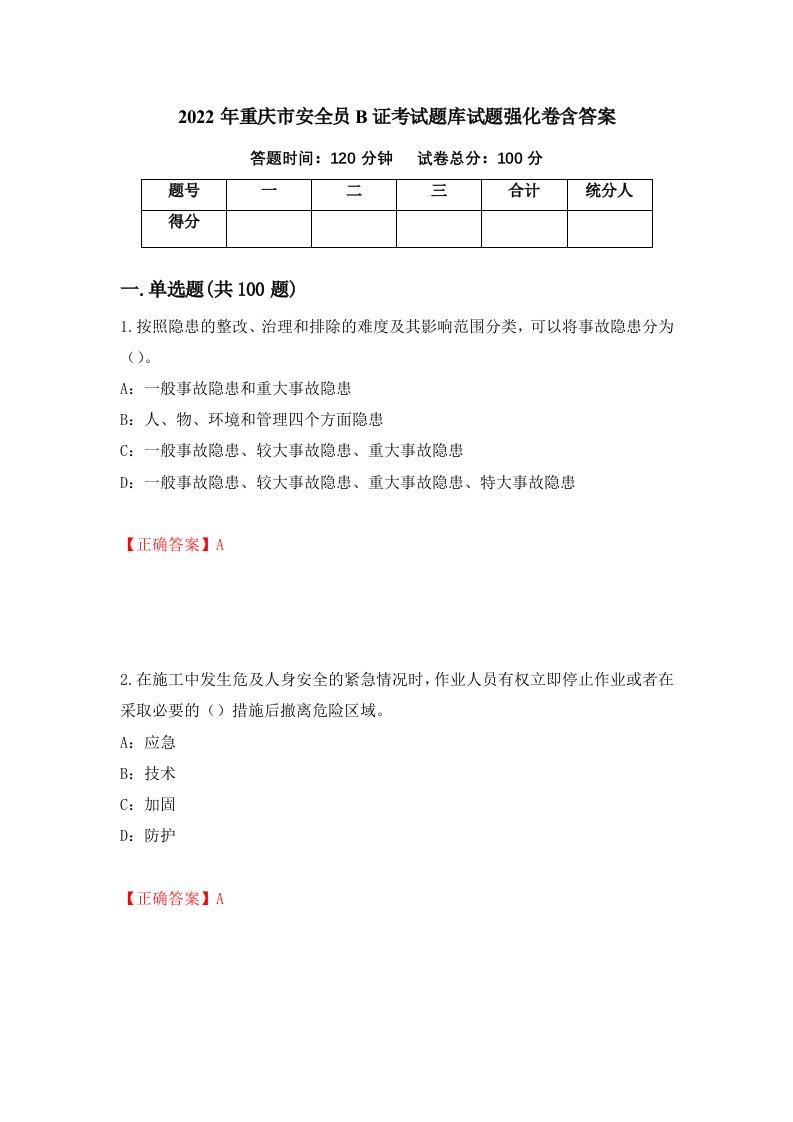 2022 年重庆市安全员 B 证考试题库试题强化卷含答案

答题时间：120 分钟　　试卷总分：100 分

| 题号 | 一 | 二 | 三 | 合计 | 统分人 |
|---|---|---|---|---|---|
| 得分 | | | | | |

一.单选题(共 100 题)

1.按照隐患的整改、治理和排除的难度及其影响范围分类，可以将事故隐患分为（）。

A：一般事故隐患和重大事故隐患

B：人、物、环境和管理四个方面隐患

C：一般事故隐患、较大事故隐患、重大事故隐患

D：一般事故隐患、较大事故隐患、重大事故隐患、特大事故隐患

【正确答案】A

2.在施工中发生危及人身安全的紧急情况时，作业人员有权立即停止作业或者在采取必要的（）措施后撤离危险区域。

A：应急

B：技术

C：加固

D：防护

【正确答案】A